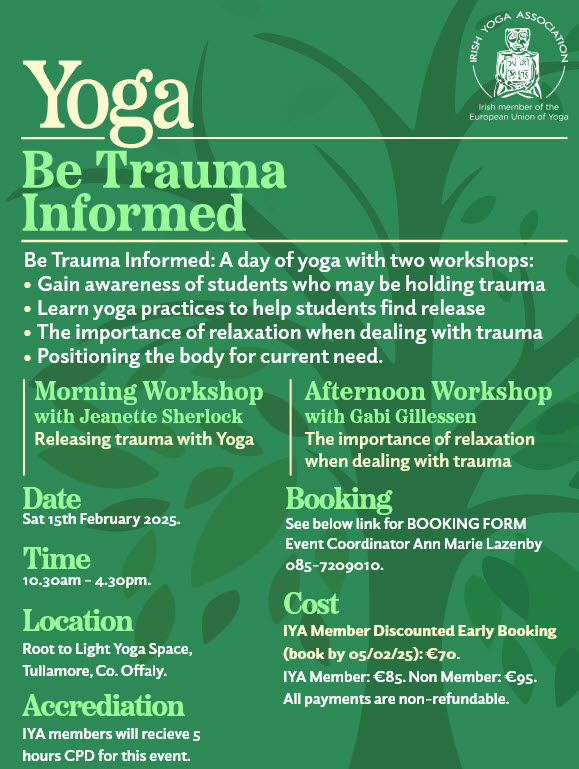 IRISH YOGA ASSOCIATION

Irish member of the European Union of Yoga

Yoga

Be Trauma Informed

Be Trauma Informed: A day of yoga with two workshops:
• Gain awareness of students who may be holding trauma
• Learn yoga practices to help students find release
• The importance of relaxation when dealing with trauma
• Positioning the body for current need.

Morning Workshop
with Jeanette Sherlock
Releasing trauma with Yoga

Afternoon Workshop
with Gabi Gillessen
The importance of relaxation when dealing with trauma

Date
Sat 15th February 2025.

Time
10.30am - 4.30pm.

Location
Root to Light Yoga Space, Tullamore, Co. Offaly.

Accrediation
IYA members will recieve 5 hours CPD for this event.

Booking
See below link for BOOKING FORM
Event Coordinator Ann Marie Lazenby
085-7209010.

Cost
IYA Member Discounted Early Booking (book by 05/02/25): €70.
IYA Member: €85. Non Member: €95.
All payments are non-refundable.